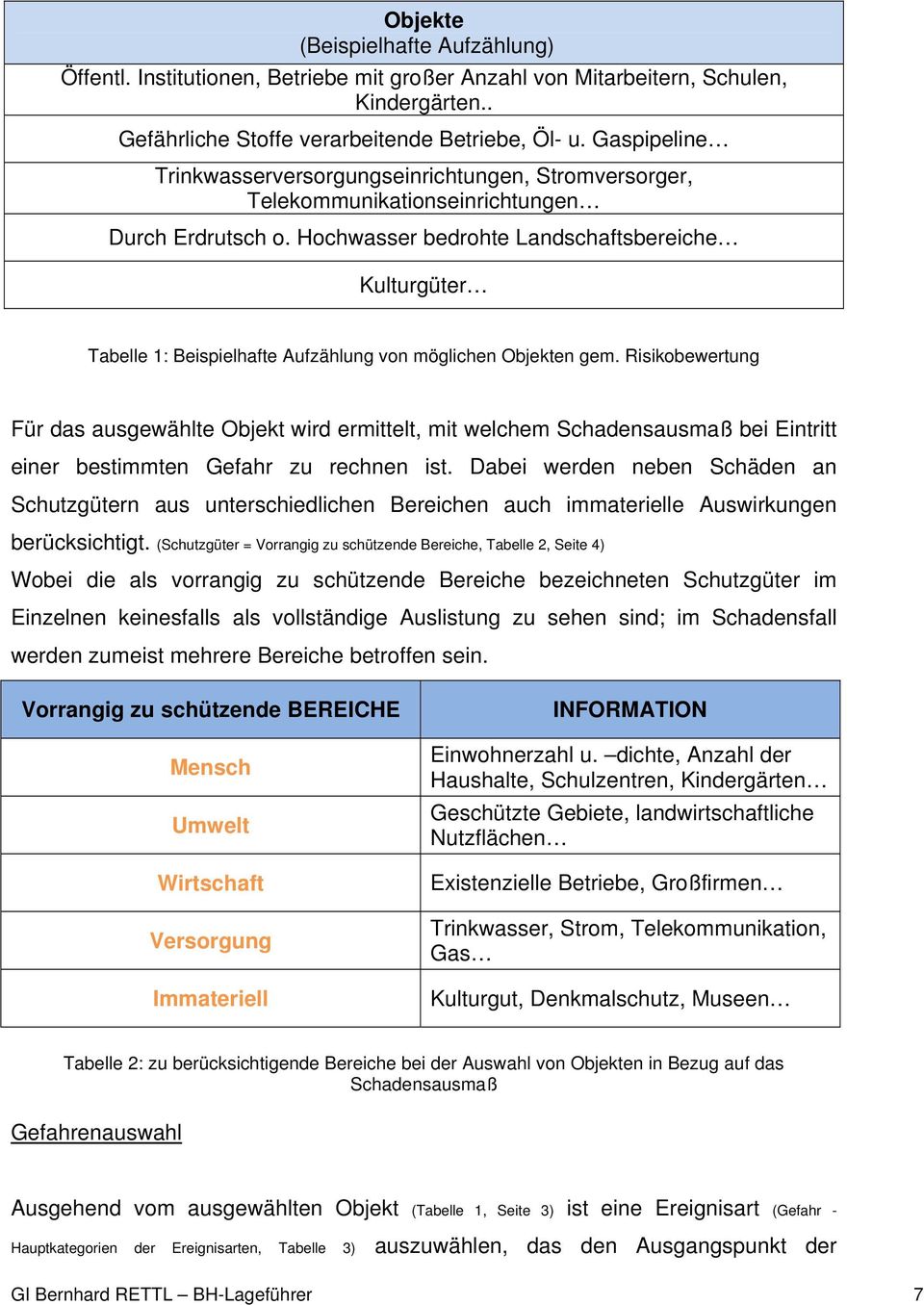 | Objekte (Beispielhafte Aufzählung) |
|---|
| Öffentl. Institutionen, Betriebe mit großer Anzahl von Mitarbeitern, Schulen, Kindergärten.. |
| Gefährliche Stoffe verarbeitende Betriebe, Öl- u. Gaspipeline… |
| Trinkwasserversorgungseinrichtungen, Stromversorger, Telekommunikationseinrichtungen… |
| Durch Erdrutsch o. Hochwasser bedrohte Landschaftsbereiche… |
| Kulturgüter… |

Tabelle 1: Beispielhafte Aufzählung von möglichen Objekten gem. Risikobewertung

Für das ausgewählte Objekt wird ermittelt, mit welchem Schadensausmaß bei Eintritt einer bestimmten Gefahr zu rechnen ist. Dabei werden neben Schäden an Schutzgütern aus unterschiedlichen Bereichen auch immaterielle Auswirkungen berücksichtigt. (Schutzgüter = Vorrangig zu schützende Bereiche, Tabelle 2, Seite 4)
Wobei die als vorrangig zu schützende Bereiche bezeichneten Schutzgüter im Einzelnen keinesfalls als vollständige Auslistung zu sehen sind; im Schadensfall werden zumeist mehrere Bereiche betroffen sein.

| Vorrangig zu schützende BEREICHE | INFORMATION |
|---|---|
| Mensch | Einwohnerzahl u. –dichte, Anzahl der Haushalte, Schulzentren, Kindergärten… |
| Umwelt | Geschützte Gebiete, landwirtschaftliche Nutzflächen… |
| Wirtschaft | Existenzielle Betriebe, Großfirmen… |
| Versorgung | Trinkwasser, Strom, Telekommunikation, Gas… |
| Immateriell | Kulturgut, Denkmalschutz, Museen… |

Tabelle 2: zu berücksichtigende Bereiche bei der Auswahl von Objekten in Bezug auf das Schadensausmaß

Gefahrenauswahl

Ausgehend vom ausgewählten Objekt (Tabelle 1, Seite 3) ist eine Ereignisart (Gefahr - Hauptkategorien der Ereignisarten, Tabelle 3) auszuwählen, das den Ausgangspunkt der

GI Bernhard RETTL – BH-Lageführer 7